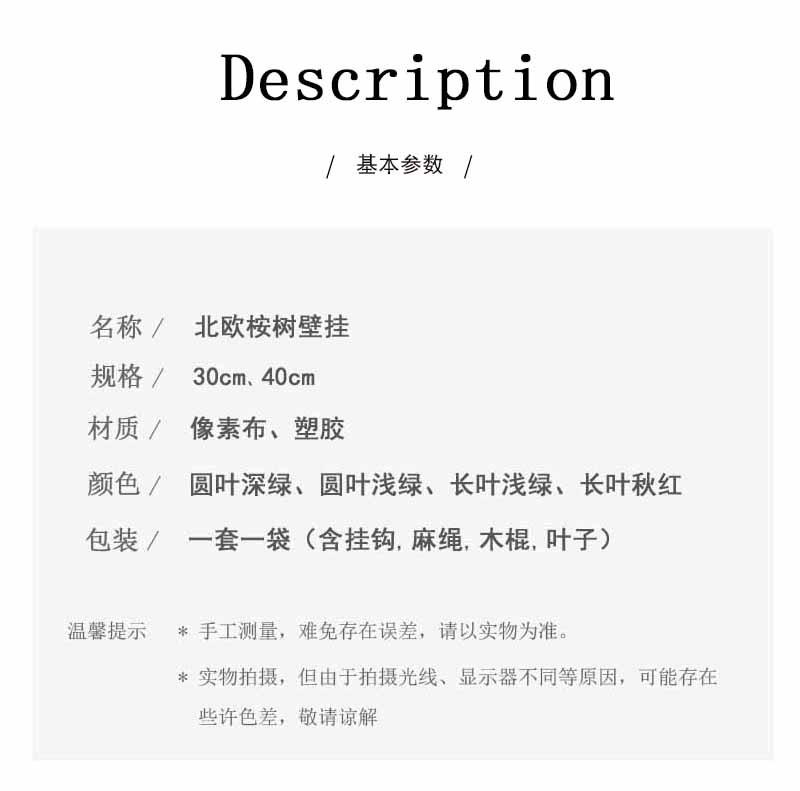 Description

/ 基本参数 /

名称 / 北欧桉树壁挂

规格 / 30cm、40cm

材质 / 像素布、塑胶

颜色 / 圆叶深绿、圆叶浅绿、长叶浅绿、长叶秋红

包装 / 一套一袋（含挂钩,麻绳,木棍,叶子）

温馨提示 ＊ 手工测量，难免存在误差，请以实物为准。

＊ 实物拍摄，但由于拍摄光线、显示器不同等原因，可能存在些许色差，敬请谅解